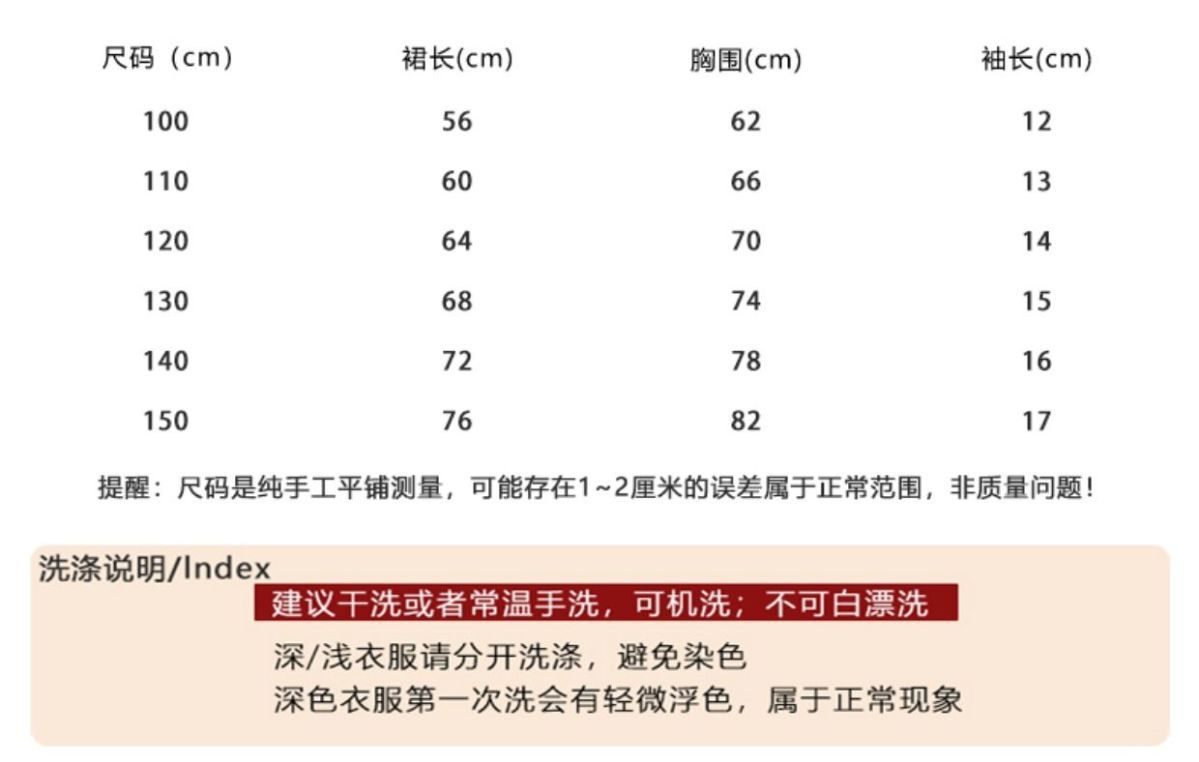 | 尺码（cm） | 裙长(cm) | 胸围(cm) | 袖长(cm) |
|---|---|---|---|
| 100 | 56 | 62 | 12 |
| 110 | 60 | 66 | 13 |
| 120 | 64 | 70 | 14 |
| 130 | 68 | 74 | 15 |
| 140 | 72 | 78 | 16 |
| 150 | 76 | 82 | 17 |

提醒：尺码是纯手工平铺测量，可能存在1~2厘米的误差属于正常范围，非质量问题！

洗涤说明/Index

建议干洗或者常温手洗，可机洗；不可白漂洗

深/浅衣服请分开洗涤，避免染色

深色衣服第一次洗会有轻微浮色，属于正常现象